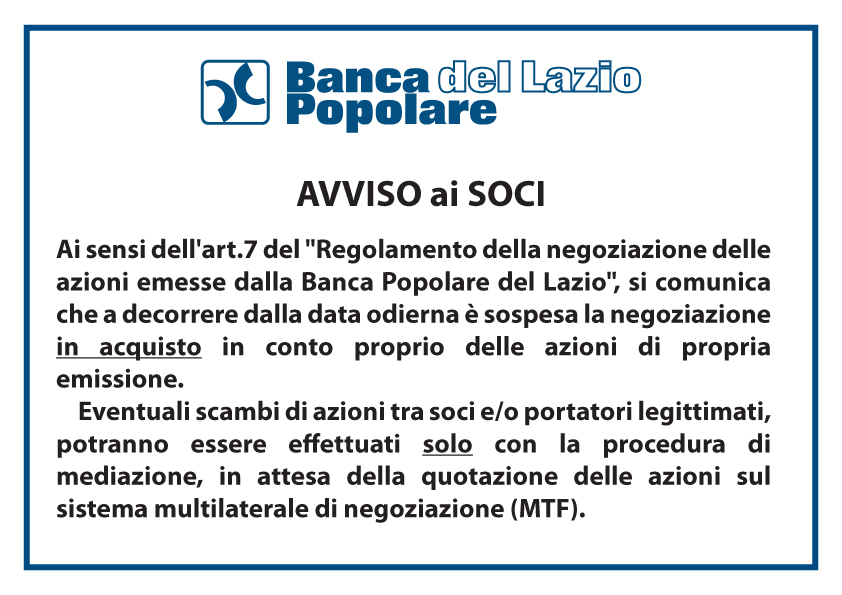 Banca del Lazio
Popolare

AVVISO ai SOCI

Ai sensi dell'art.7 del "Regolamento della negoziazione delle azioni emesse dalla Banca Popolare del Lazio", si comunica che a decorrere dalla data odierna è sospesa la negoziazione in acquisto in conto proprio delle azioni di propria emissione.

Eventuali scambi di azioni tra soci e/o portatori legittimati, potranno essere effettuati solo con la procedura di mediazione, in attesa della quotazione delle azioni sul sistema multilaterale di negoziazione (MTF).